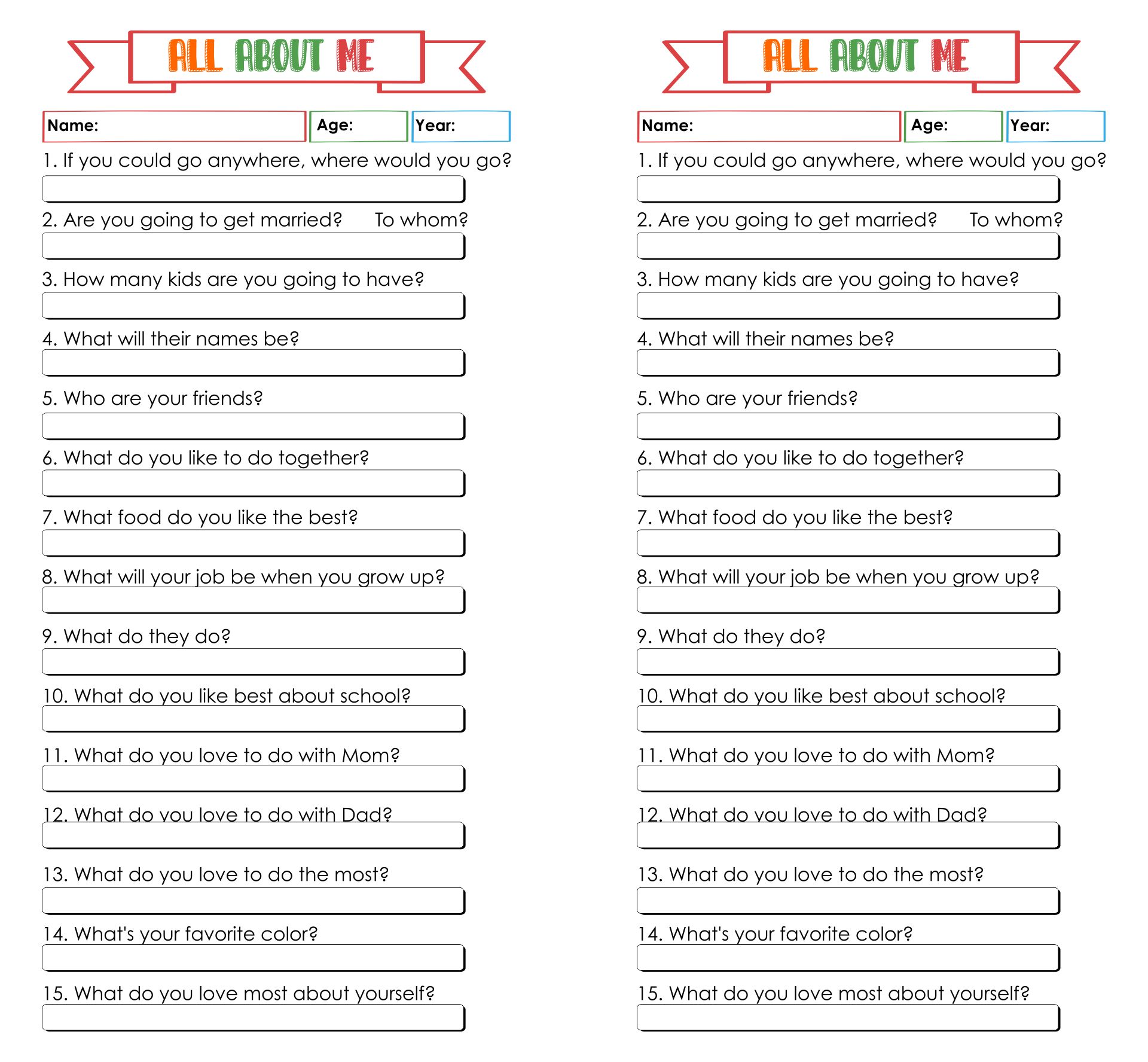 ALL ABOUT ME

Name: Age: Year:

1. If you could go anywhere, where would you go?

2. Are you going to get married? To whom?

3. How many kids are you going to have?

4. What will their names be?

5. Who are your friends?

6. What do you like to do together?

7. What food do you like the best?

8. What will your job be when you grow up?

9. What do they do?

10. What do you like best about school?

11. What do you love to do with Mom?

12. What do you love to do with Dad?

13. What do you love to do the most?

14. What's your favorite color?

15. What do you love most about yourself?

ALL ABOUT ME

Name: Age: Year:

1. If you could go anywhere, where would you go?

2. Are you going to get married? To whom?

3. How many kids are you going to have?

4. What will their names be?

5. Who are your friends?

6. What do you like to do together?

7. What food do you like the best?

8. What will your job be when you grow up?

9. What do they do?

10. What do you like best about school?

11. What do you love to do with Mom?

12. What do you love to do with Dad?

13. What do you love to do the most?

14. What's your favorite color?

15. What do you love most about yourself?